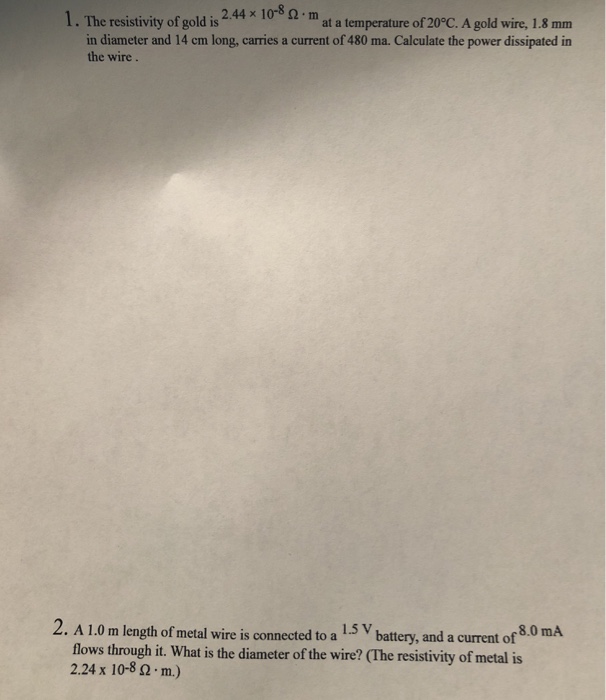 1. The resistivity of gold is $2.44 \times 10^{-8}\ \Omega \cdot m$ at a temperature of 20°C. A gold wire, 1.8 mm in diameter and 14 cm long, carries a current of 480 ma. Calculate the power dissipated in the wire .

2. A 1.0 m length of metal wire is connected to a 1.5 V battery, and a current of 8.0 mA flows through it. What is the diameter of the wire? (The resistivity of metal is $2.24 \times 10^{-8}\ \Omega \cdot m$.)